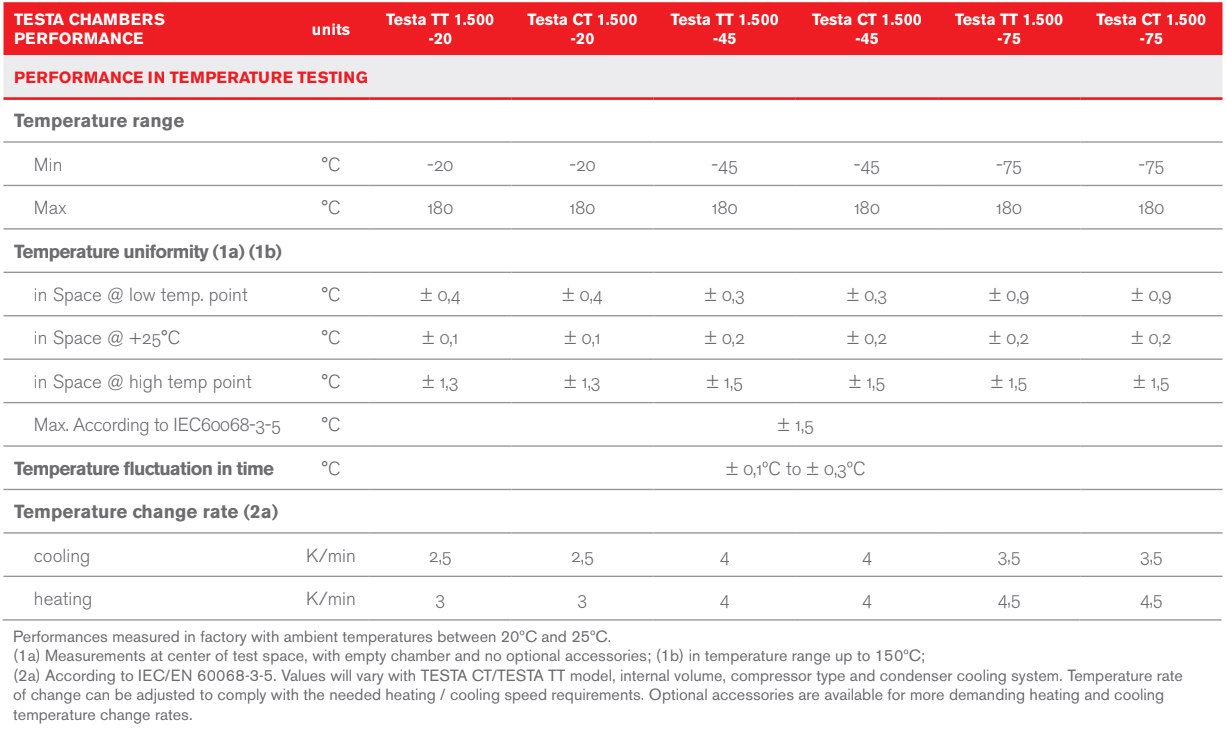 | TESTA CHAMBERS PERFORMANCE | units | Testa TT 1.500 -20 | Testa CT 1.500 -20 | Testa TT 1.500 -45 | Testa CT 1.500 -45 | Testa TT 1.500 -75 | Testa CT 1.500 -75 |
|---|---|---|---|---|---|---|---|
| PERFORMANCE IN TEMPERATURE TESTING | | | | | | | |
| Temperature range | | | | | | | |
| Min | °C | -20 | -20 | -45 | -45 | -75 | -75 |
| Max | °C | 180 | 180 | 180 | 180 | 180 | 180 |
| Temperature uniformity (1a) (1b) | | | | | | | |
| in Space @ low temp. point | °C | ± 0,4 | ± 0,4 | ± 0,3 | ± 0,3 | ± 0,9 | ± 0,9 |
| in Space @ +25°C | °C | ± 0,1 | ± 0,1 | ± 0,2 | ± 0,2 | ± 0,2 | ± 0,2 |
| in Space @ high temp point | °C | ± 1,3 | ± 1,3 | ± 1,5 | ± 1,5 | ± 1,5 | ± 1,5 |
| Max. According to IEC60068-3-5 | °C | ± 1,5 | | | | | |
| Temperature fluctuation in time | °C | ± 0,1°C to ± 0,3°C | | | | | |
| Temperature change rate (2a) | | | | | | | |
| cooling | K/min | 2,5 | 2,5 | 4 | 4 | 3,5 | 3,5 |
| heating | K/min | 3 | 3 | 4 | 4 | 4,5 | 4,5 |

Performances measured in factory with ambient temperatures between 20°C and 25°C.
(1a) Measurements at center of test space, with empty chamber and no optional accessories; (1b) in temperature range up to 150°C;
(2a) According to IEC/EN 60068-3-5. Values will vary with TESTA CT/TESTA TT model, internal volume, compressor type and condenser cooling system. Temperature rate of change can be adjusted to comply with the needed heating / cooling speed requirements. Optional accessories are available for more demanding heating and cooling temperature change rates.